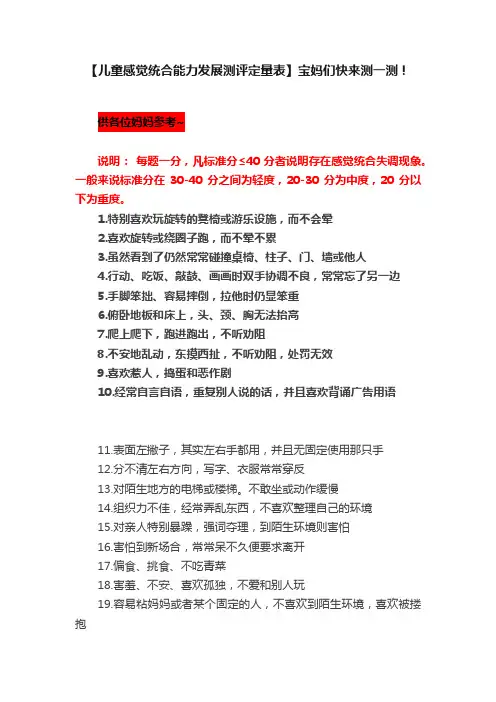 【儿童感觉统合能力发展测评定量表】宝妈们快来测一测！

供各位妈妈参考~

说明： 每题一分，凡标准分≤40 分者说明存在感觉统合失调现象。一般来说标准分在 30-40 分之间为轻度，20-30 分为中度，20 分以下为重度。

1.特别喜欢玩旋转的凳椅或游乐设施，而不会晕
2.喜欢旋转或绕圈子跑，而不晕不累
3.虽然看到了仍然常常碰撞桌椅、柱子、门、墙或他人
4.行动、吃饭、敲鼓、画画时双手协调不良，常常忘了另一边
5.手脚笨拙、容易摔倒，拉他时仍显笨重
6.俯卧地板和床上，头、颈、胸无法抬高
7.爬上爬下，跑进跑出，不听劝阻
8.不安地乱动，东摸西扯，不听劝阻，处罚无效
9.喜欢惹人，捣蛋和恶作剧
10.经常自言自语，重复别人说的话，并且喜欢背诵广告用语

11.表面左撇子，其实左右手都用，并且无固定使用那只手
12.分不清左右方向，写字、衣服常常穿反
13.对陌生地方的电梯或楼梯。不敢坐或动作缓慢
14.组织力不佳，经常弄乱东西，不喜欢整理自己的环境
15.对亲人特别暴躁，强词夺理，到陌生环境则害怕
16.害怕到新场合，常常呆不久便要求离开
17.偏食、挑食、不吃青菜
18.害羞、不安、喜欢孤独，不爱和别人玩
19.容易粘妈妈或者某个固定的人，不喜欢到陌生环境，喜欢被搂抱